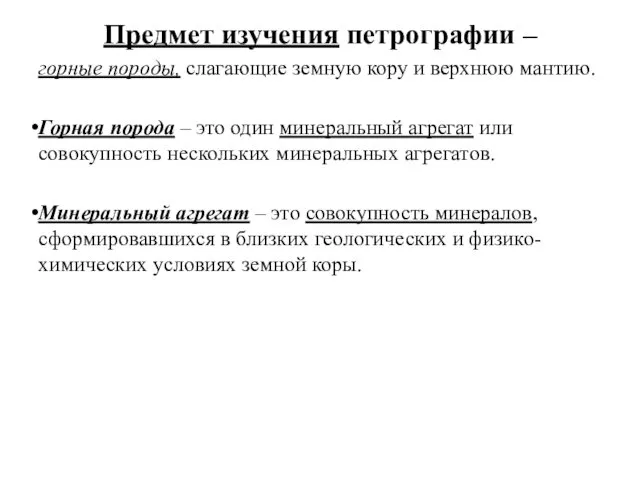 Предмет изучения петрографии –
горные породы, слагающие земную кору и верхнюю мантию.

•Горная порода – это один минеральный агрегат или совокупность нескольких минеральных агрегатов.

•Минеральный агрегат – это совокупность минералов, сформировавшихся в близких геологических и физико-химических условиях земной коры.